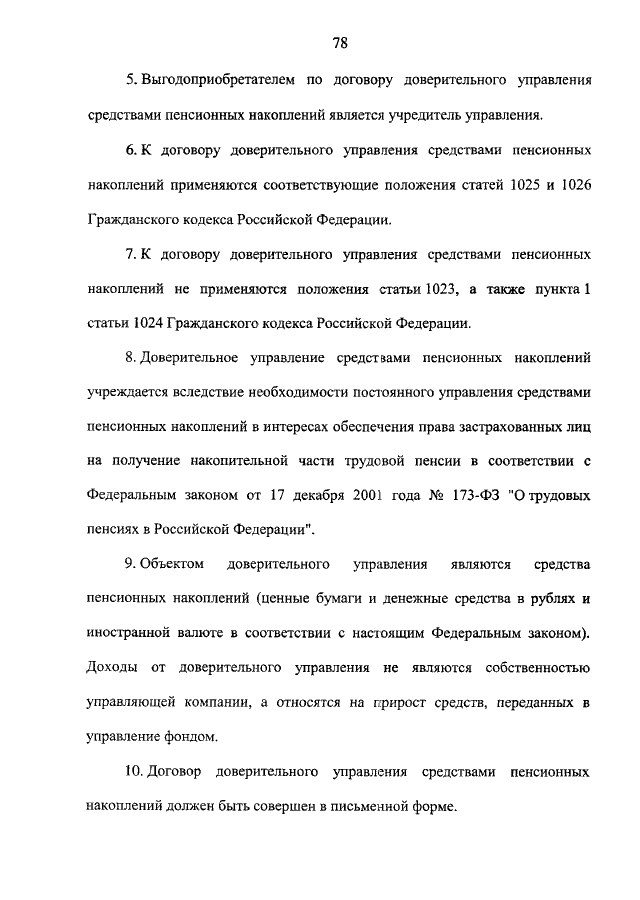 78

5. Выгодоприобретателем по договору доверительного управления средствами пенсионных накоплений является учредитель управления.

6. К договору доверительного управления средствами пенсионных накоплений применяются соответствующие положения статей 1025 и 1026 Гражданского кодекса Российской Федерации.

7. К договору доверительного управления средствами пенсионных накоплений не применяются положения статьи 1023, а также пункта 1 статьи 1024 Гражданского кодекса Российской Федерации.

8. Доверительное управление средствами пенсионных накоплений учреждается вследствие необходимости постоянного управления средствами пенсионных накоплений в интересах обеспечения права застрахованных лиц на получение накопительной части трудовой пенсии в соответствии с Федеральным законом от 17 декабря 2001 года № 173-ФЗ "О трудовых пенсиях в Российской Федерации".

9. Объектом доверительного управления являются средства пенсионных накоплений (ценные бумаги и денежные средства в рублях и иностранной валюте в соответствии с настоящим Федеральным законом). Доходы от доверительного управления не являются собственностью управляющей компании, а относятся на прирост средств, переданных в управление фондом.

10. Договор доверительного управления средствами пенсионных накоплений должен быть совершен в письменной форме.